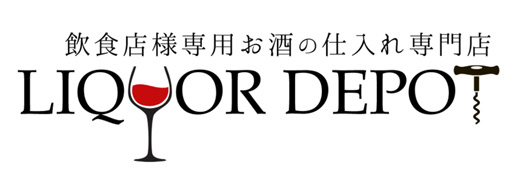 飲食店様専用お酒の仕入れ専門店

LIQUOR DEPOT